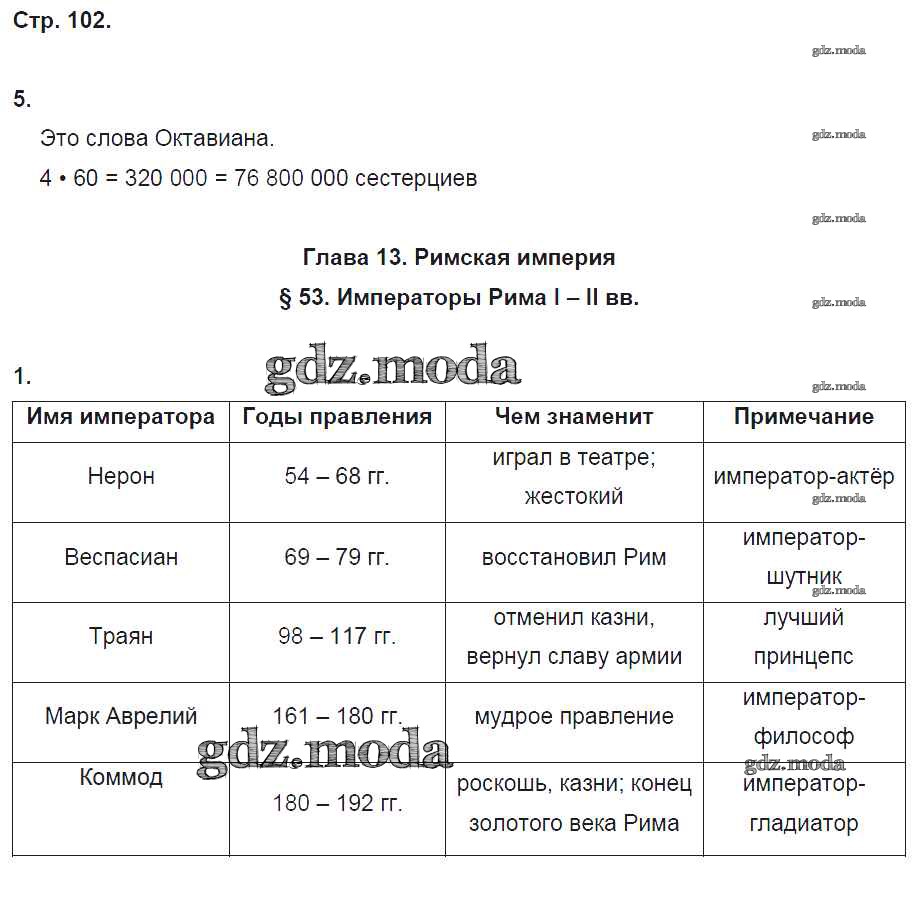 Стр. 102.

gdz.moda

5.

Это слова Октавиана.

gdz.moda

4 • 60 = 320 000 = 76 800 000 сестерциев

gdz.moda

Глава 13. Римская империя

§ 53. Императоры Рима I – II вв.

gdz.moda

1.

gdz.moda

gdz.moda

| Имя императора | Годы правления | Чем знаменит | Примечание |
|---|---|---|---|
| Нерон | 54 – 68 гг. | играл в театре; жестокий | император-актёр |
| Веспасиан | 69 – 79 гг. | восстановил Рим | император-шутник |
| Траян | 98 – 117 гг. | отменил казни, вернул славу армии | лучший принцепс |
| Марк Аврелий | 161 – 180 гг. | мудрое правление | император-философ |
| Коммод | 180 – 192 гг. | роскошь, казни; конец золотого века Рима | император-гладиатор |

gdz.moda

gdz.moda

gdz.moda

gdz.moda